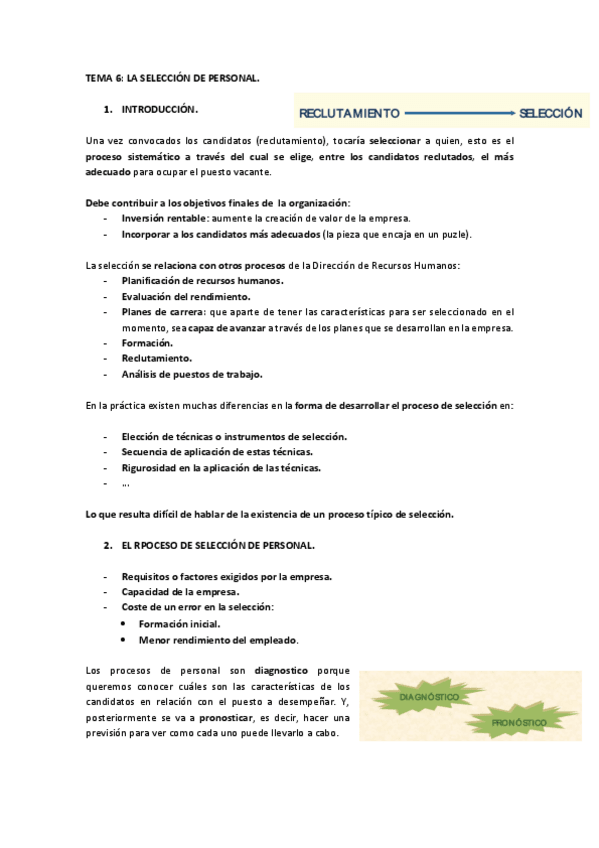 TEMA 6: LA SELECCIÓN DE PERSONAL.

1. INTRODUCCIÓN.

RECLUTAMIENTO SELECCIÓN

Una vez convocados los candidatos (reclutamiento), tocaría seleccionar a quien, esto es el proceso sistemático a través del cual se elige, entre los candidatos reclutados, el más adecuado para ocupar el puesto vacante.

Debe contribuir a los objetivos finales de la organización:
- Inversión rentable: aumente la creación de valor de la empresa.
- Incorporar a los candidatos más adecuados (la pieza que encaja en un puzle).

La selección se relaciona con otros procesos de la Dirección de Recursos Humanos:
- Planificación de recursos humanos.
- Evaluación del rendimiento.
- Planes de carrera: que aparte de tener las características para ser seleccionado en el momento, sea capaz de avanzar a través de los planes que se desarrollan en la empresa.
- Formación.
- Reclutamiento.
- Análisis de puestos de trabajo.

En la práctica existen muchas diferencias en la forma de desarrollar el proceso de selección en:

- Elección de técnicas o instrumentos de selección.
- Secuencia de aplicación de estas técnicas.
- Rigurosidad en la aplicación de las técnicas.
- …

Lo que resulta difícil de hablar de la existencia de un proceso típico de selección.

2. EL RPOCESO DE SELECCIÓN DE PERSONAL.

- Requisitos o factores exigidos por la empresa.
- Capacidad de la empresa.
- Coste de un error en la selección:
  • Formación inicial.
  • Menor rendimiento del empleado.

Los procesos de personal son diagnostico porque queremos conocer cuáles son las características de los candidatos en relación con el puesto a desempeñar. Y, posteriormente se va a pronosticar, es decir, hacer una previsión para ver como cada uno puede llevarlo a cabo.

DIAGNÓSTICO
PRONÓSTICO